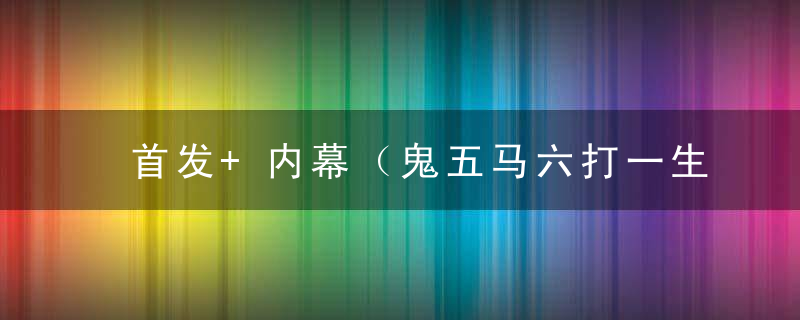 首发+ 内幕（鬼五马六打一生